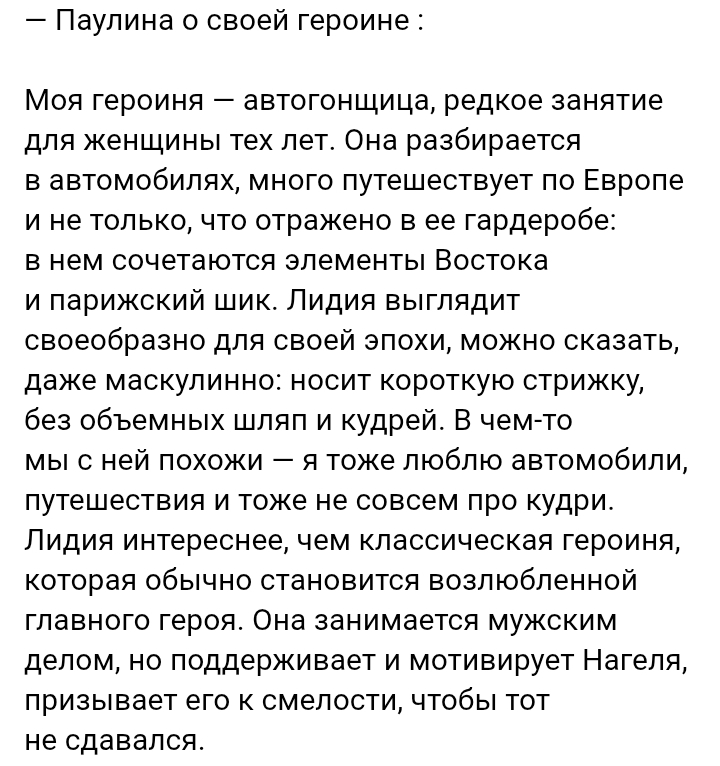 — Паулина о своей героине :

Моя героиня — автогонщица, редкое занятие для женщины тех лет. Она разбирается в автомобилях, много путешествует по Европе и не только, что отражено в ее гардеробе: в нем сочетаются элементы Востока и парижский шик. Лидия выглядит своеобразно для своей эпохи, можно сказать, даже маскулинно: носит короткую стрижку, без объемных шляп и кудрей. В чем-то мы с ней похожи — я тоже люблю автомобили, путешествия и тоже не совсем про кудри. Лидия интереснее, чем классическая героиня, которая обычно становится возлюбленной главного героя. Она занимается мужским делом, но поддерживает и мотивирует Нагеля, призывает его к смелости, чтобы тот не сдавался.